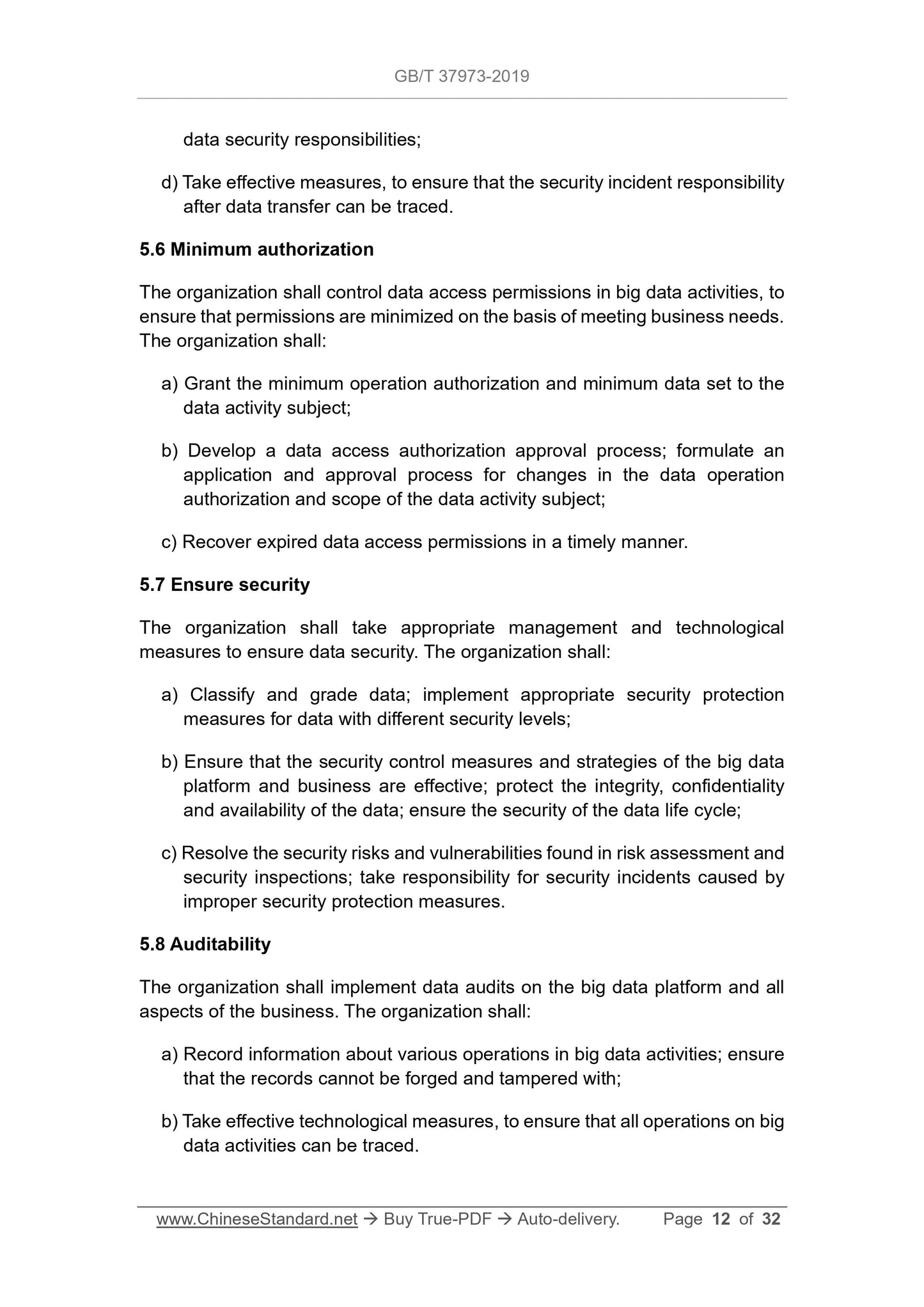 GB/T 37973-2019

data security responsibilities;

d) Take effective measures, to ensure that the security incident responsibility after data transfer can be traced.

5.6 Minimum authorization

The organization shall control data access permissions in big data activities, to ensure that permissions are minimized on the basis of meeting business needs. The organization shall:

a) Grant the minimum operation authorization and minimum data set to the data activity subject;

b) Develop a data access authorization approval process; formulate an application and approval process for changes in the data operation authorization and scope of the data activity subject;

c) Recover expired data access permissions in a timely manner.

5.7 Ensure security

The organization shall take appropriate management and technological measures to ensure data security. The organization shall:

a) Classify and grade data; implement appropriate security protection measures for data with different security levels;

b) Ensure that the security control measures and strategies of the big data platform and business are effective; protect the integrity, confidentiality and availability of the data; ensure the security of the data life cycle;

c) Resolve the security risks and vulnerabilities found in risk assessment and security inspections; take responsibility for security incidents caused by improper security protection measures.

5.8 Auditability

The organization shall implement data audits on the big data platform and all aspects of the business. The organization shall:

a) Record information about various operations in big data activities; ensure that the records cannot be forged and tampered with;

b) Take effective technological measures, to ensure that all operations on big data activities can be traced.

www.ChineseStandard.net → Buy True-PDF → Auto-delivery. Page 12 of 32